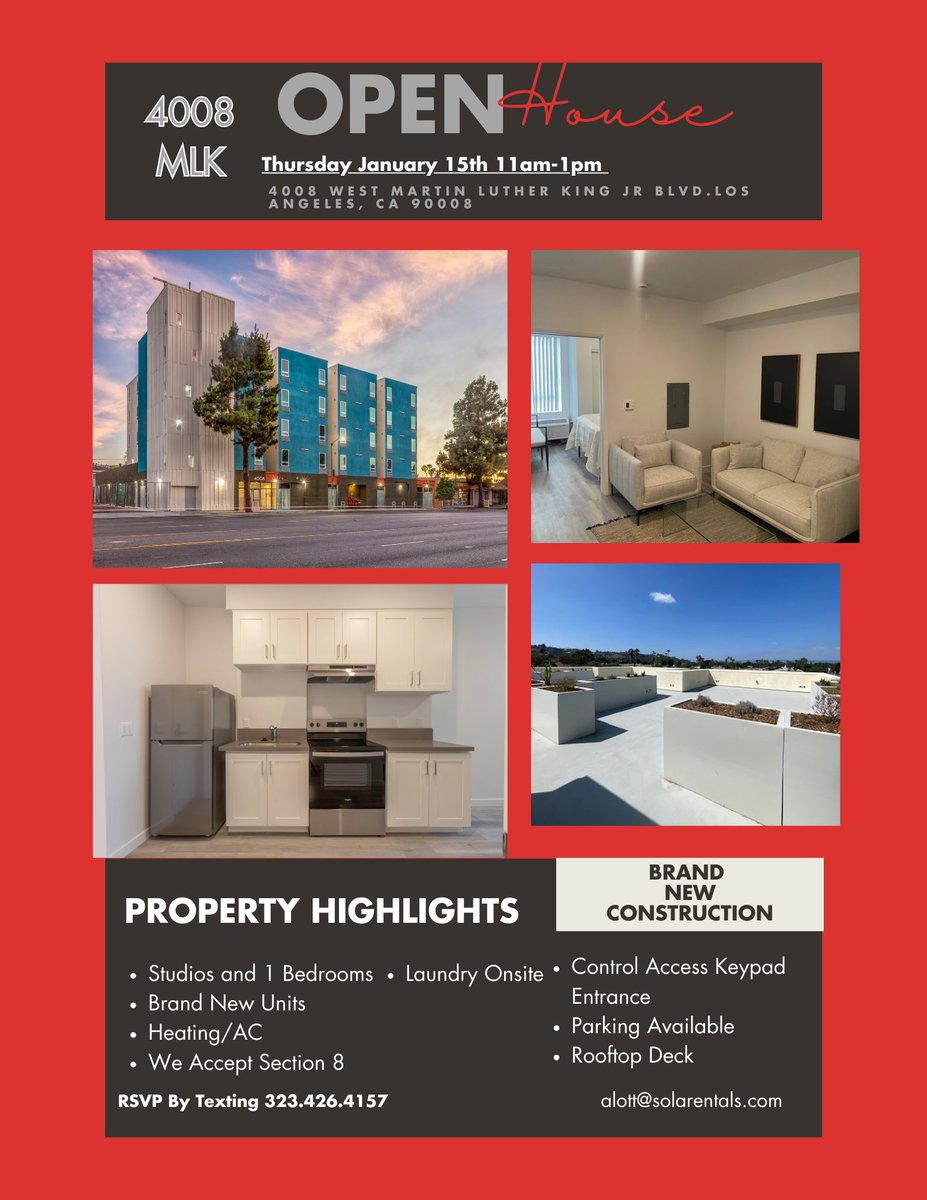 4008 MLK

OPEN House

Thursday January 15th 11am-1pm

4008 WEST MARTIN LUTHER KING JR BLVD.LOS ANGELES, CA 90008

PROPERTY HIGHLIGHTS

BRAND NEW CONSTRUCTION

• Studios and 1 Bedrooms
• Brand New Units
• Heating/AC
• We Accept Section 8

• Laundry Onsite

• Control Access Keypad Entrance
• Parking Available
• Rooftop Deck

RSVP By Texting 323.426.4157

alott@solarentals.com